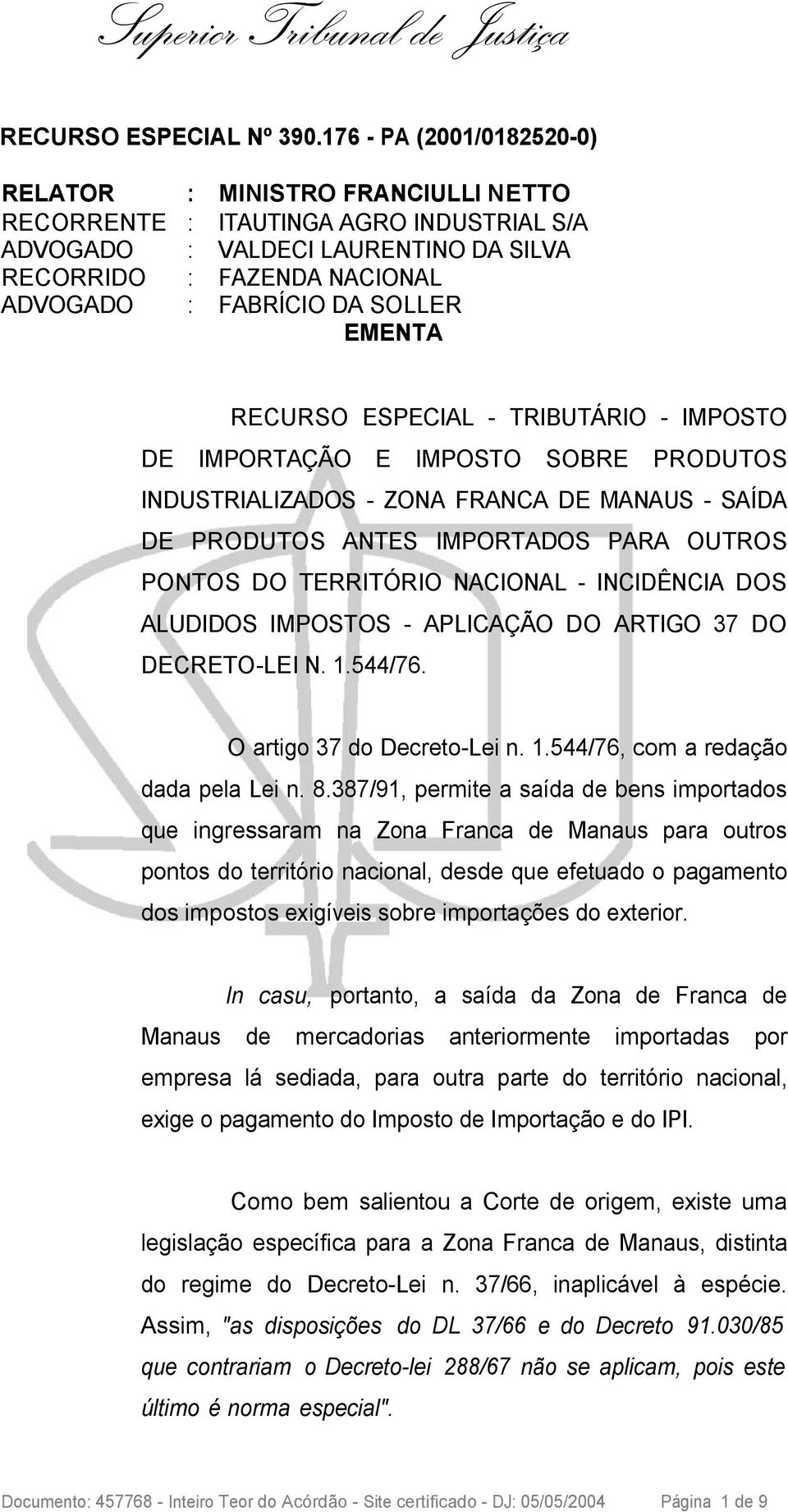 Superior Tribunal de Justiça

RECURSO ESPECIAL Nº 390.176 - PA (2001/0182520-0)

RELATOR : MINISTRO FRANCIULLI NETTO
RECORRENTE : ITAUTINGA AGRO INDUSTRIAL S/A
ADVOGADO : VALDECI LAURENTINO DA SILVA
RECORRIDO : FAZENDA NACIONAL
ADVOGADO : FABRÍCIO DA SOLLER

EMENTA

RECURSO ESPECIAL - TRIBUTÁRIO - IMPOSTO DE IMPORTAÇÃO E IMPOSTO SOBRE PRODUTOS INDUSTRIALIZADOS - ZONA FRANCA DE MANAUS - SAÍDA DE PRODUTOS ANTES IMPORTADOS PARA OUTROS PONTOS DO TERRITÓRIO NACIONAL - INCIDÊNCIA DOS ALUDIDOS IMPOSTOS - APLICAÇÃO DO ARTIGO 37 DO DECRETO-LEI N. 1.544/76.

O artigo 37 do Decreto-Lei n. 1.544/76, com a redação dada pela Lei n. 8.387/91, permite a saída de bens importados que ingressaram na Zona Franca de Manaus para outros pontos do território nacional, desde que efetuado o pagamento dos impostos exigíveis sobre importações do exterior.

In casu, portanto, a saída da Zona de Franca de Manaus de mercadorias anteriormente importadas por empresa lá sediada, para outra parte do território nacional, exige o pagamento do Imposto de Importação e do IPI.

Como bem salientou a Corte de origem, existe uma legislação específica para a Zona Franca de Manaus, distinta do regime do Decreto-Lei n. 37/66, inaplicável à espécie. Assim, "as disposições do DL 37/66 e do Decreto 91.030/85 que contrariam o Decreto-lei 288/67 não se aplicam, pois este último é norma especial".

Documento: 457768 - Inteiro Teor do Acórdão - Site certificado - DJ: 05/05/2004 Página 1 de 9